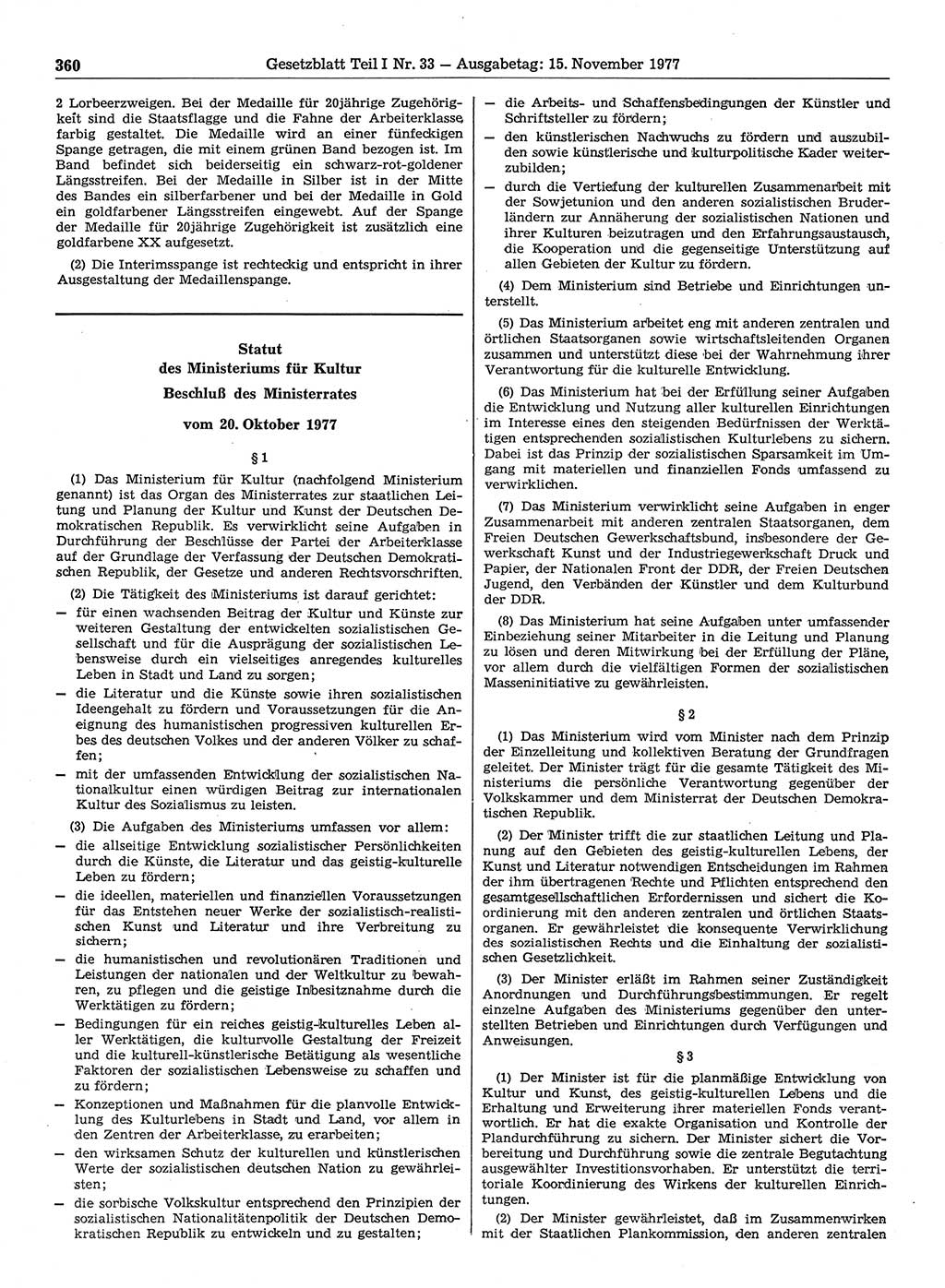 360 Gesetzblatt Teil I Nr. 33 — Ausgabetag: 15. November 1977

2 Lorbeerzweigen. Bei der Medaille für 20jährige Zugehörigkeit sind die Staatsflagge und die Fahne der Arbeiterklasse farbig gestaltet. Die Medaille wird an einer fünfeckigen Spange getragen, die mit einem grünen Band bezogen ist. Im Band befindet sich beiderseitig ein schwarz-rot-goldener Längsstreifen. Bei der Medaille in Silber ist in der Mitte des Bandes ein silberfarbener und bei der Medaille in Gold ein goldfarbener Längsstreifen eingewebt. Auf der Spange der Medaille für 20jährige Zugehörigkeit ist zusätzlich eine goldfarbene XX aufgesetzt.

(2) Die Interimsspange ist rechteckig und entspricht in ihrer Ausgestaltung der Medaillenspange.

Statut
des Ministeriums für Kultur
Beschluß des Ministerrates
vom 20. Oktober 1977

§ 1

(1) Das Ministerium für Kultur (nachfolgend Ministerium genannt) ist das Organ des Ministerrates zur staatlichen Leitung und Planung der Kultur und Kunst der Deutschen Demokratischen Republik. Es verwirklicht seine Aufgaben in Durchführung der Beschlüsse der Partei der Arbeiterklasse auf der Grundlage der Verfassung der Deutschen Demokratischen Republik, der Gesetze und anderen Rechtsvorschriften.

(2) Die Tätigkeit des Ministeriums ist darauf gerichtet:
— für einen wachsenden Beitrag der Kultur und Künste zur weiteren Gestaltung der entwickelten sozialistischen Gesellschaft und für die Ausprägung der sozialistischen Lebensweise durch ein vielseitiges anregendes kulturelles Leben in Stadt und Land zu sorgen;
— die Literatur und die Künste sowie ihren sozialistischen Ideengehalt zu fördern und Voraussetzungen für die Aneignung des humanistischen progressiven kulturellen Erbes des deutschen Volkes und der anderen Völker zu schaffen;
— mit der umfassenden Entwicklung der sozialistischen Nationalkultur einen würdigen Beitrag zur internationalen Kultur des Sozialismus zu leisten.

(3) Die Aufgaben des Ministeriums umfassen vor allem:
— die allseitige Entwicklung sozialistischer Persönlichkeiten durch die Künste, die Literatur und das geistig-kulturelle Leben zu fördern;
— die ideellen, materiellen und finanziellen Voraussetzungen für das Entstehen neuer Werke der sozialistisch-realistischen Kunst und Literatur und ihre Verbreitung zu sichern;
— die humanistischen und revolutionären Traditionen und Leistungen der nationalen und der Weltkultur zu bewahren, zu pflegen und die geistige Inbesitznahme durch die Werktätigen zu fördern;
— Bedingungen für ein reiches geistig-kulturelles Leben aller Werktätigen, die kulturvolle Gestaltung der Freizeit und die kulturell-künstlerische Betätigung als wesentliche Faktoren der sozialistischen Lebensweise zu schaffen und zu fördern;
— Konzeptionen und Maßnahmen für die planvolle Entwicklung des Kulturlebens in Stadt und Land, vor allem in den Zentren der Arbeiterklasse, zu erarbeiten;
— den wirksamen Schutz der kulturellen und künstlerischen Werte der sozialistischen deutschen Nation zu gewährleisten;
— die sorbische Volkskultur entsprechend den Prinzipien der sozialistischen Nationalitätenpolitik der Deutschen Demokratischen Republik zu entwickeln und zu gestalten;
— die Arbeits- und Schaffensbedingungen der Künstler und Schriftsteller zu fördern;
— den künstlerischen Nachwuchs zu fördern und auszubilden sowie künstlerische und kulturpolitische Kader weiterzubilden;
— durch die Vertiefung der kulturellen Zusammenarbeit mit der Sowjetunion und den anderen sozialistischen Bruderländern zur Annäherung der sozialistischen Nationen und ihrer Kulturen beizutragen und den Erfahrungsaustausch, die Kooperation und die gegenseitige Unterstützung auf allen Gebieten der Kultur zu fördern.

(4) Dem Ministerium sind Betriebe und Einrichtungen unterstellt.

(5) Das Ministerium arbeitet eng mit anderen zentralen und örtlichen Staatsorganen sowie wirtschaftsleitenden Organen zusammen und unterstützt diese bei der Wahrnehmung ihrer Verantwortung für die kulturelle Entwicklung.

(6) Das Ministerium hat bei der Erfüllung seiner Aufgaben die Entwicklung und Nutzung aller kulturellen Einrichtungen im Interesse eines den steigenden Bedürfnissen der Werktätigen entsprechenden sozialistischen Kulturlebens zu sichern. Dabei ist das Prinzip der sozialistischen Sparsamkeit im Umgang mit materiellen und finanziellen Fonds umfassend zu verwirklichen.

(7) Das Ministerium verwirklicht seine Aufgaben in enger Zusammenarbeit mit anderen zentralen Staatsorganen, dem Freien Deutschen Gewerkschaftsbund, insbesondere der Gewerkschaft Kunst und der Industriegewerkschaft Druck und Papier, der Nationalen Front der DDR, der Freien Deutschen Jugend, den Verbänden der Künstler und dem Kulturbund der DDR.

(8) Das Ministerium hat seine Aufgaben unter umfassender Einbeziehung seiner Mitarbeiter in die Leitung und Planung zu lösen und deren Mitwirkung bei der Erfüllung der Pläne, vor allem durch die vielfältigen Formen der sozialistischen Masseninitiative zu gewährleisten.

§ 2

(1) Das Ministerium wird vom Minister nach dem Prinzip der Einzelleitung und kollektiven Beratung der Grundfragen geleitet. Der Minister trägt für die gesamte Tätigkeit des Ministeriums die persönliche Verantwortung gegenüber der Volkskammer und dem Ministerrat der Deutschen Demokratischen Republik.

(2) Der Minister trifft die zur staatlichen Leitung und Planung auf den Gebieten des geistig-kulturellen Lebens, der Kunst und Literatur notwendigen Entscheidungen im Rahmen der ihm übertragenen Rechte und Pflichten entsprechend den gesamtgesellschaftlichen Erfordernissen und sichert die Koordinierung mit den anderen zentralen und örtlichen Staatsorganen. Er gewährleistet die konsequente Verwirklichung des sozialistischen Rechts und die Einhaltung der sozialistischen Gesetzlichkeit.

(3) Der Minister erläßt im Rahmen seiner Zuständigkeit Anordnungen und Durchführungsbestimmungen. Er regelt einzelne Aufgaben des Ministeriums gegenüber den unterstellten Betrieben und Einrichtungen durch Verfügungen und Anweisungen.

§ 3

(1) Der Minister ist für die planmäßige Entwicklung von Kultur und Kunst, des geistig-kulturellen Lebens und die Erhaltung und Erweiterung ihrer materiellen Fonds verantwortlich. Er hat die exakte Organisation und Kontrolle der Plandurchführung zu sichern. Der Minister sichert die Vorbereitung und Durchführung sowie die zentrale Begutachtung ausgewählter Investitionsvorhaben. Er unterstützt die territoriale Koordinierung des Wirkens der kulturellen Einrichtungen.

(2) Der Minister gewährleistet, daß im Zusammenwirken mit der Staatlichen Plankommission, den anderen zentralen